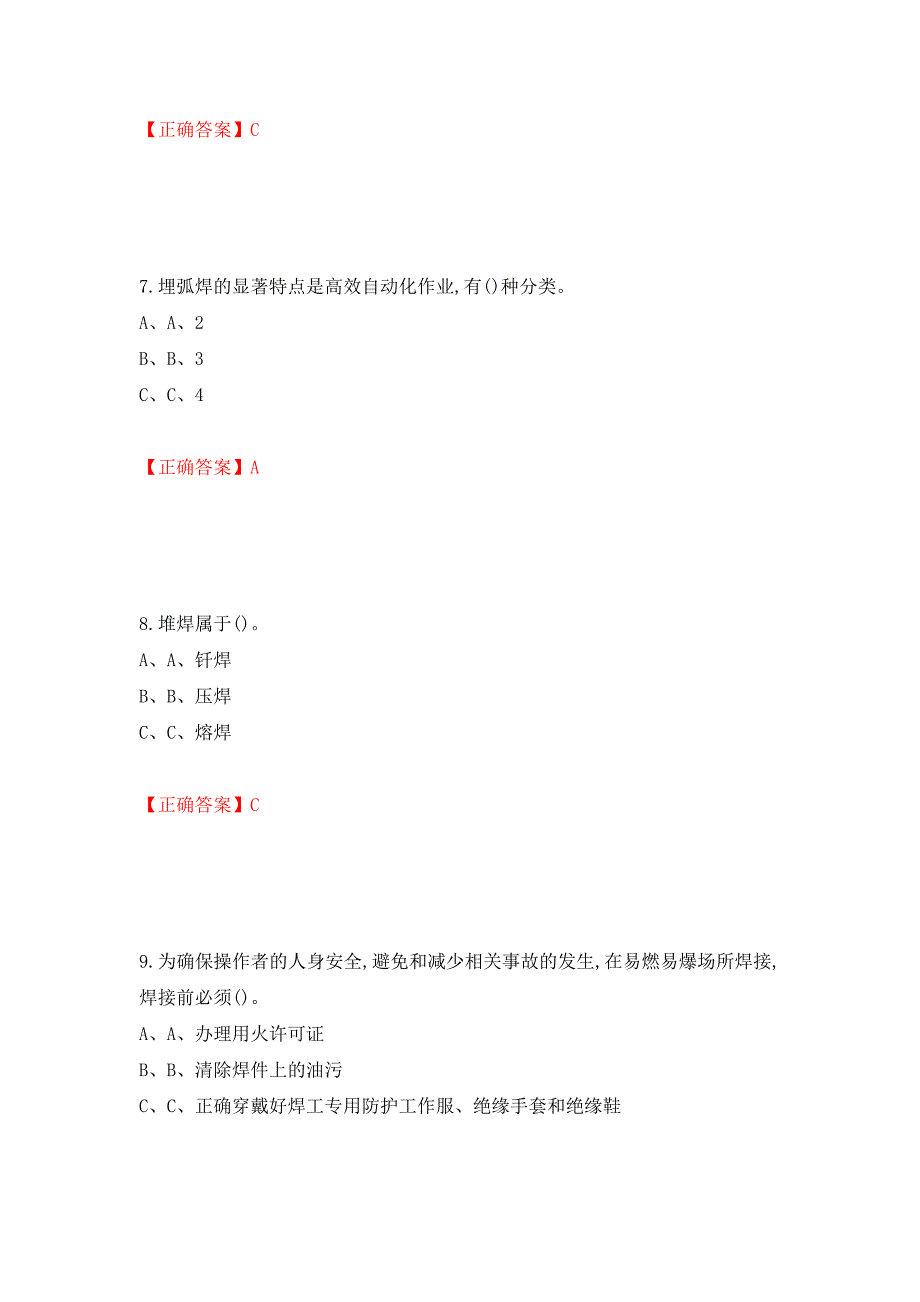 【正确答案】C

7.埋弧焊的显著特点是高效自动化作业,有()种分类。
A、A、2
B、B、3
C、C、4

【正确答案】A

8.堆焊属于()。
A、A、钎焊
B、B、压焊
C、C、熔焊

【正确答案】C

9.为确保操作者的人身安全,避免和减少相关事故的发生,在易燃易爆场所焊接,焊接前必须()。
A、A、办理用火许可证
B、B、清除焊件上的油污
C、C、正确穿戴好焊工专用防护工作服、绝缘手套和绝缘鞋